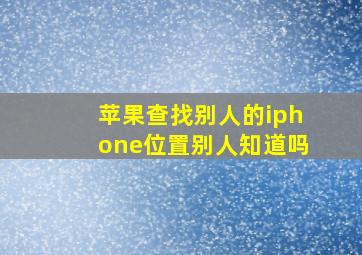 苹果查找别人的iphone位置别人知道吗